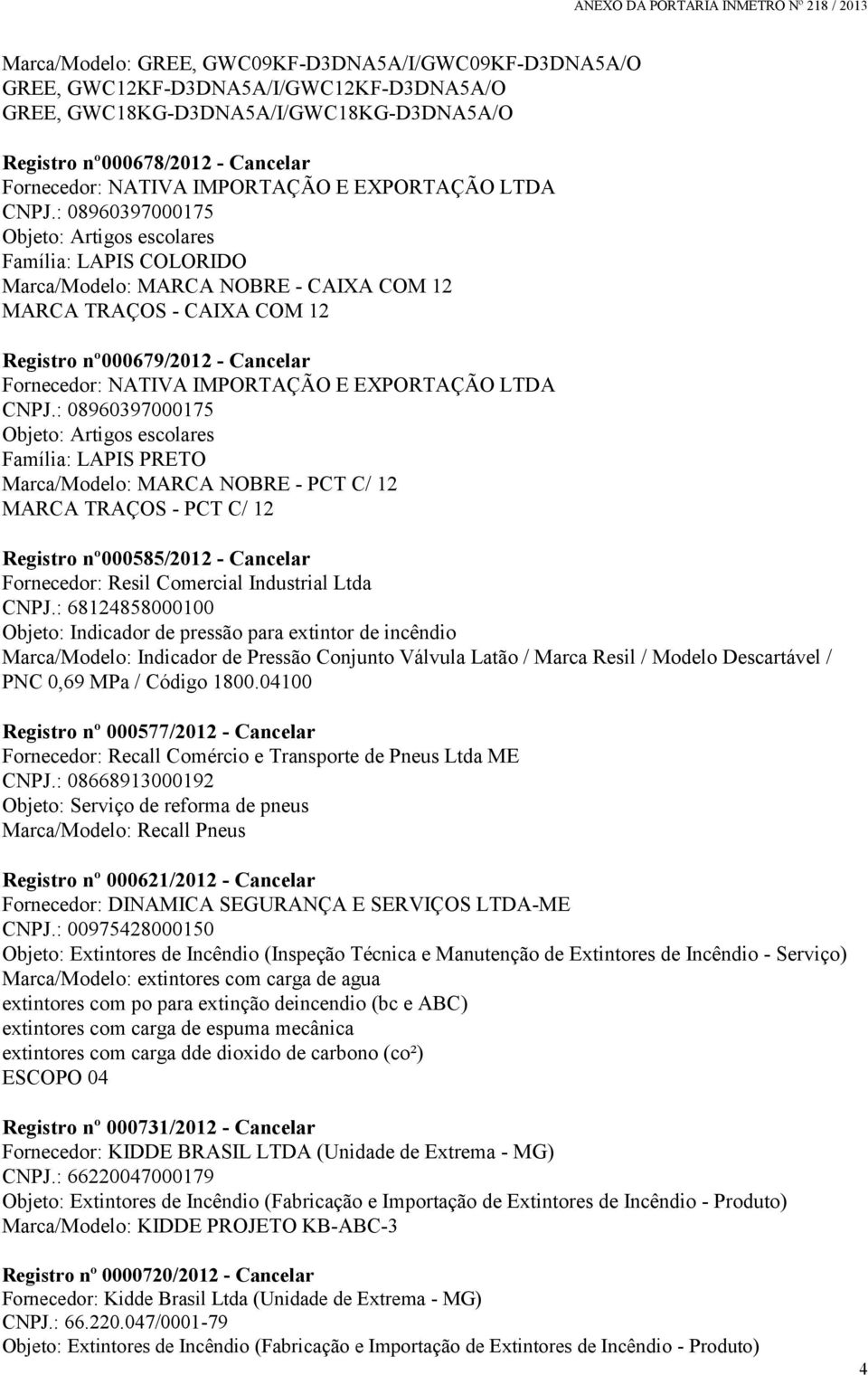 ANEXO DA PORTARIA INMETRO Nº 218 / 2013

Marca/Modelo: GREE, GWC09KF-D3DNA5A/I/GWC09KF-D3DNA5A/O
GREE, GWC12KF-D3DNA5A/I/GWC12KF-D3DNA5A/O
GREE, GWC18KG-D3DNA5A/I/GWC18KG-D3DNA5A/O

Registro nº000678/2012 - Cancelar
Fornecedor: NATIVA IMPORTAÇÃO E EXPORTAÇÃO LTDA
CNPJ.: 08960397000175
Objeto: Artigos escolares
Família: LAPIS COLORIDO
Marca/Modelo: MARCA NOBRE - CAIXA COM 12
MARCA TRAÇOS - CAIXA COM 12

Registro nº000679/2012 - Cancelar
Fornecedor: NATIVA IMPORTAÇÃO E EXPORTAÇÃO LTDA
CNPJ.: 08960397000175
Objeto: Artigos escolares
Família: LAPIS PRETO
Marca/Modelo: MARCA NOBRE - PCT C/ 12
MARCA TRAÇOS - PCT C/ 12

Registro nº000585/2012 - Cancelar
Fornecedor: Resil Comercial Industrial Ltda
CNPJ.: 68124858000100
Objeto: Indicador de pressão para extintor de incêndio
Marca/Modelo: Indicador de Pressão Conjunto Válvula Latão / Marca Resil / Modelo Descartável / PNC 0,69 MPa / Código 1800.04100

Registro nº 000577/2012 - Cancelar
Fornecedor: Recall Comércio e Transporte de Pneus Ltda ME
CNPJ.: 08668913000192
Objeto: Serviço de reforma de pneus
Marca/Modelo: Recall Pneus

Registro nº 000621/2012 - Cancelar
Fornecedor: DINAMICA SEGURANÇA E SERVIÇOS LTDA-ME
CNPJ.: 00975428000150
Objeto: Extintores de Incêndio (Inspeção Técnica e Manutenção de Extintores de Incêndio - Serviço)
Marca/Modelo: extintores com carga de agua
extintores com po para extinção deincendio (bc e ABC)
extintores com carga de espuma mecânica
extintores com carga dde dioxido de carbono (co²)
ESCOPO 04

Registro nº 000731/2012 - Cancelar
Fornecedor: KIDDE BRASIL LTDA (Unidade de Extrema - MG)
CNPJ.: 66220047000179
Objeto: Extintores de Incêndio (Fabricação e Importação de Extintores de Incêndio - Produto)
Marca/Modelo: KIDDE PROJETO KB-ABC-3

Registro nº 0000720/2012 - Cancelar
Fornecedor: Kidde Brasil Ltda (Unidade de Extrema - MG)
CNPJ.: 66.220.047/0001-79
Objeto: Extintores de Incêndio (Fabricação e Importação de Extintores de Incêndio - Produto)

4